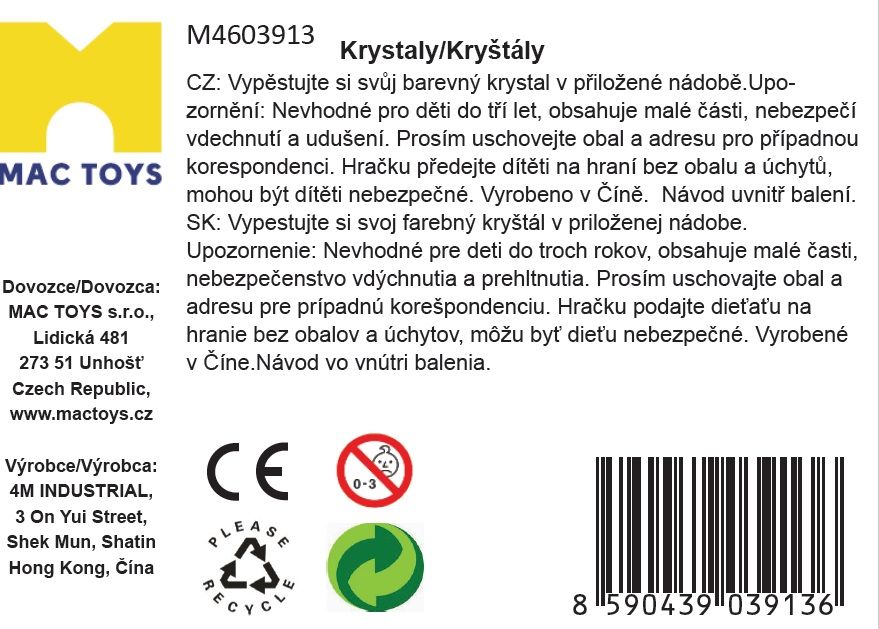 MAC TOYS

M4603913

Krystaly/Kryštály

CZ: Vypěstujte si svůj barevný krystal v přiložené nádobě.Upozornění: Nevhodné pro děti do tří let, obsahuje malé části, nebezpečí vdechnutí a udušení. Prosím uschovejte obal a adresu pro případnou korespondenci. Hračku předejte dítěti na hraní bez obalu a úchytů, mohou být dítěti nebezpečné. Vyrobeno v Číně. Návod uvnitř balení.
SK: Vypestujte si svoj farebný kryštál v priloženej nádobe.
Upozornenie: Nevhodné pre deti do troch rokov, obsahuje malé časti, nebezpečenstvo vdýchnutia a prehltnutia. Prosím uschovajte obal a adresu pre prípadnú korešpondenciu. Hračku podajte dieťaťu na hranie bez obalov a úchytov, môžu byť dieťu nebezpečné. Vyrobené v Číne.Návod vo vnútri balenia.

Dovozce/Dovozca:
MAC TOYS s.r.o.,
Lidická 481
273 51 Unhošť
Czech Republic,
www.mactoys.cz

Výrobce/Výrobca:
4M INDUSTRIAL,
3 On Yui Street,
Shek Mun, Shatin
Hong Kong, Čína

CE

0-3

PLEASE RECYCLE

8 590439 039136